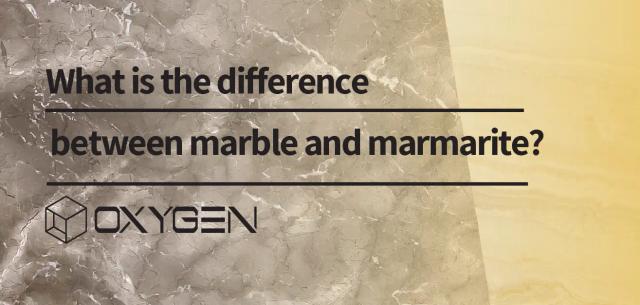 What is the difference

between marble and marmarite?

OXYGEN